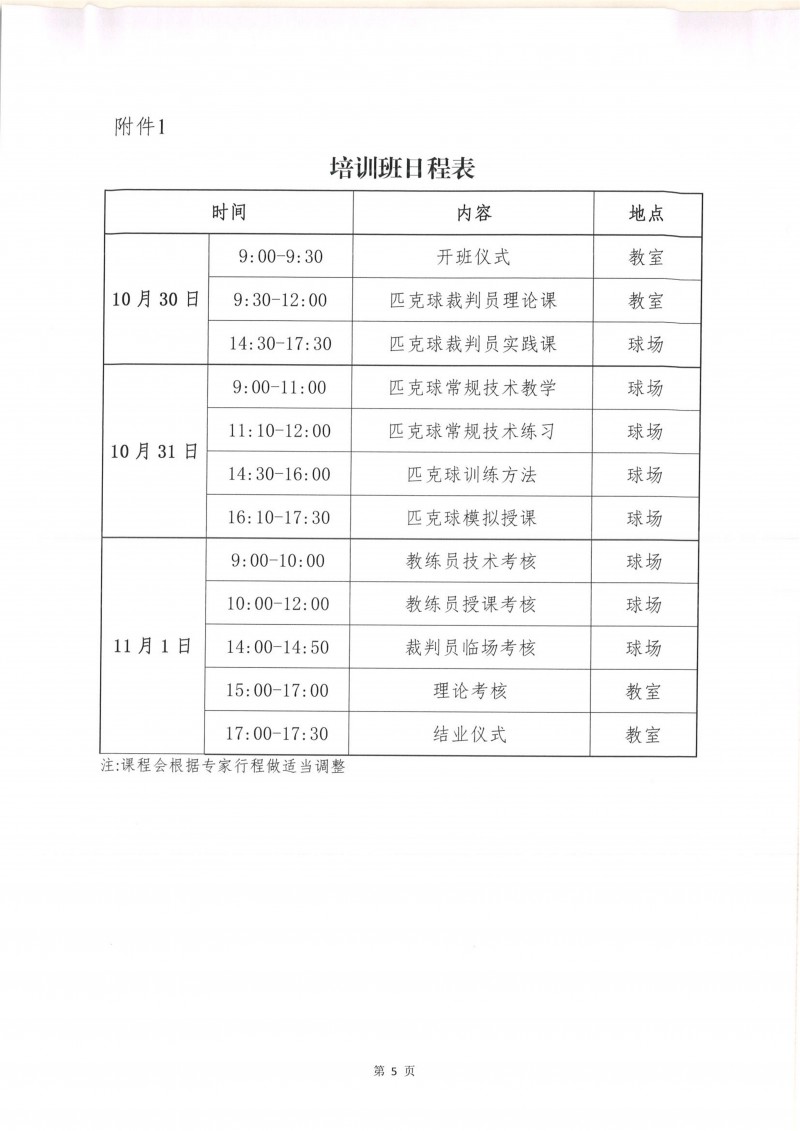 附件1

培训班日程表

| 时间 |  | 内容 | 地点 |
|---|---|---|---|
| 10月30日 | 9:00-9:30 | 开班仪式 | 教室 |
|  | 9:30-12:00 | 匹克球裁判员理论课 | 教室 |
|  | 14:30-17:30 | 匹克球裁判员实践课 | 球场 |
| 10月31日 | 9:00-11:00 | 匹克球常规技术教学 | 球场 |
|  | 11:10-12:00 | 匹克球常规技术练习 | 球场 |
|  | 14:30-16:00 | 匹克球训练方法 | 球场 |
|  | 16:10-17:30 | 匹克球模拟授课 | 球场 |
| 11月1日 | 9:00-10:00 | 教练员技术考核 | 球场 |
|  | 10:00-12:00 | 教练员授课考核 | 球场 |
|  | 14:00-14:50 | 裁判员临场考核 | 球场 |
|  | 15:00-17:00 | 理论考核 | 教室 |
|  | 17:00-17:30 | 结业仪式 | 教室 |

注:课程会根据专家行程做适当调整

第5页